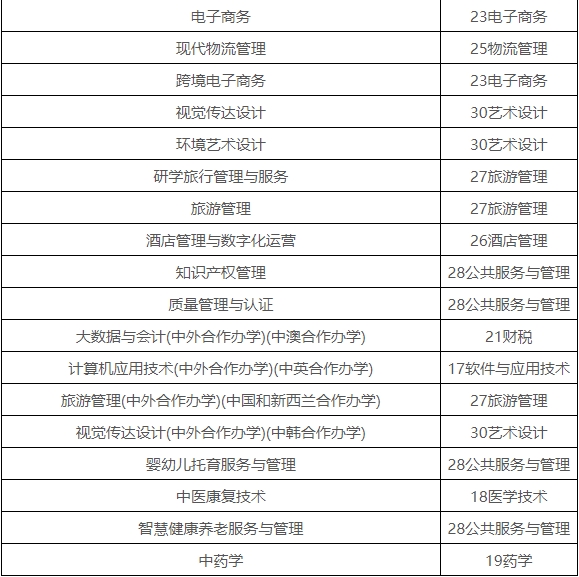 | 电子商务 | 23电子商务 |
|---|---|
| 现代物流管理 | 25物流管理 |
| 跨境电子商务 | 23电子商务 |
| 视觉传达设计 | 30艺术设计 |
| 环境艺术设计 | 30艺术设计 |
| 研学旅行管理与服务 | 27旅游管理 |
| 旅游管理 | 27旅游管理 |
| 酒店管理与数字化运营 | 26酒店管理 |
| 知识产权管理 | 28公共服务与管理 |
| 质量管理与认证 | 28公共服务与管理 |
| 大数据与会计(中外合作办学)(中澳合作办学) | 21财税 |
| 计算机应用技术(中外合作办学)(中英合作办学) | 17软件与应用技术 |
| 旅游管理(中外合作办学)(中国和新西兰合作办学) | 27旅游管理 |
| 视觉传达设计(中外合作办学)(中韩合作办学) | 30艺术设计 |
| 婴幼儿托育服务与管理 | 28公共服务与管理 |
| 中医康复技术 | 18医学技术 |
| 智慧健康养老服务与管理 | 28公共服务与管理 |
| 中药学 | 19药学 |